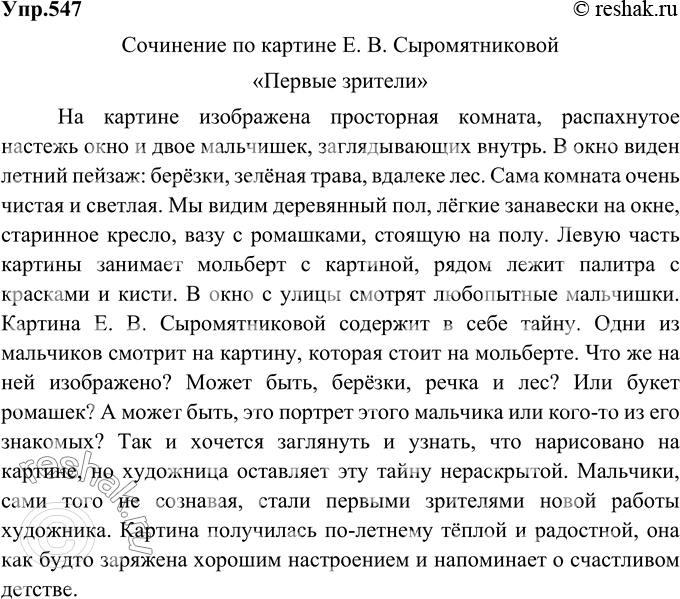 Упр.547 © reshak.ru

Сочинение по картине Е. В. Сыромятниковой

«Первые зрители»

На картине изображена просторная комната, распахнутое настежь окно и двое мальчишек, заглядывающих внутрь. В окно виден летний пейзаж: берёзки, зелёная трава, вдалеке лес. Сама комната очень чистая и светлая. Мы видим деревянный пол, лёгкие занавески на окне, старинное кресло, вазу с ромашками, стоящую на полу. Левую часть картины занимает мольберт с картиной, рядом лежит палитра с красками и кисти. В окно с улицы смотрят любопытные мальчишки. Картина Е. В. Сыромятниковой содержит в себе тайну. Одни из мальчиков смотрит на картину, которая стоит на мольберте. Что же на ней изображено? Может быть, берёзки, речка и лес? Или букет ромашек? А может быть, это портрет этого мальчика или кого-то из его знакомых? Так и хочется заглянуть и узнать, что нарисовано на картине, но художница оставляет эту тайну нераскрытой. Мальчики, сами того не сознавая, стали первыми зрителями новой работы художника. Картина получилась по-летнему тёплой и радостной, она как будто заряжена хорошим настроением и напоминает о счастливом детстве.

reshak.ru